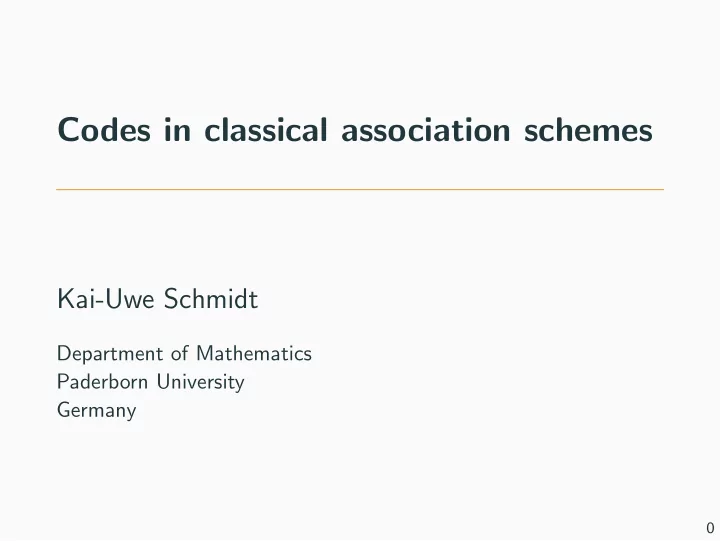 Codes in classical association schemes

Kai-Uwe Schmidt

Department of Mathematics
Paderborn University
Germany

0